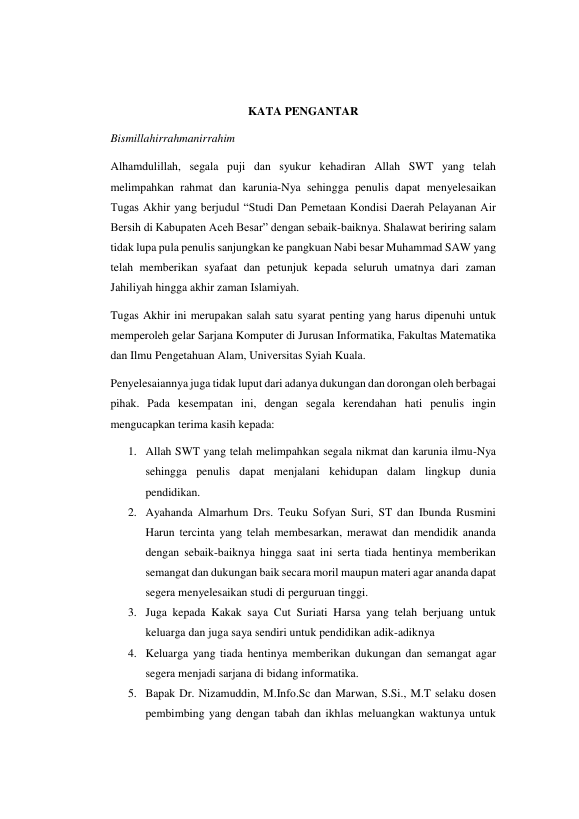 KATA PENGANTAR

Bismillahirrahmanirrahim

Alhamdulillah, segala puji dan syukur kehadiran Allah SWT yang telah melimpahkan rahmat dan karunia-Nya sehingga penulis dapat menyelesaikan Tugas Akhir yang berjudul “Studi Dan Pemetaan Kondisi Daerah Pelayanan Air Bersih di Kabupaten Aceh Besar” dengan sebaik-baiknya. Shalawat beriring salam tidak lupa pula penulis sanjungkan ke pangkuan Nabi besar Muhammad SAW yang telah memberikan syafaat dan petunjuk kepada seluruh umatnya dari zaman Jahiliyah hingga akhir zaman Islamiyah.

Tugas Akhir ini merupakan salah satu syarat penting yang harus dipenuhi untuk memperoleh gelar Sarjana Komputer di Jurusan Informatika, Fakultas Matematika dan Ilmu Pengetahuan Alam, Universitas Syiah Kuala.

Penyelesaiannya juga tidak luput dari adanya dukungan dan dorongan oleh berbagai pihak. Pada kesempatan ini, dengan segala kerendahan hati penulis ingin mengucapkan terima kasih kepada:

1. Allah SWT yang telah melimpahkan segala nikmat dan karunia ilmu-Nya sehingga penulis dapat menjalani kehidupan dalam lingkup dunia pendidikan.
2. Ayahanda Almarhum Drs. Teuku Sofyan Suri, ST dan Ibunda Rusmini Harun tercinta yang telah membesarkan, merawat dan mendidik ananda dengan sebaik-baiknya hingga saat ini serta tiada hentinya memberikan semangat dan dukungan baik secara moril maupun materi agar ananda dapat segera menyelesaikan studi di perguruan tinggi.
3. Juga kepada Kakak saya Cut Suriati Harsa yang telah berjuang untuk keluarga dan juga saya sendiri untuk pendidikan adik-adiknya
4. Keluarga yang tiada hentinya memberikan dukungan dan semangat agar segera menjadi sarjana di bidang informatika.
5. Bapak Dr. Nizamuddin, M.Info.Sc dan Marwan, S.Si., M.T selaku dosen pembimbing yang dengan tabah dan ikhlas meluangkan waktunya untuk